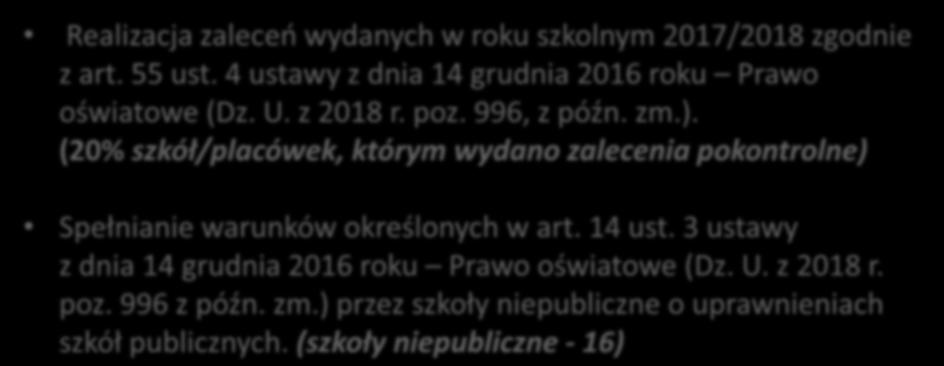 • Realizacja zaleceń wydanych w roku szkolnym 2017/2018 zgodnie z art. 55 ust. 4 ustawy z dnia 14 grudnia 2016 roku – Prawo oświatowe (Dz. U. z 2018 r. poz. 996, z późn. zm.). (20% szkół/placówek, którym wydano zalecenia pokontrolne)

• Spełnianie warunków określonych w art. 14 ust. 3 ustawy z dnia 14 grudnia 2016 roku – Prawo oświatowe (Dz. U. z 2018 r. poz. 996 z późn. zm.) przez szkoły niepubliczne o uprawnieniach szkół publicznych. (szkoły niepubliczne - 16)